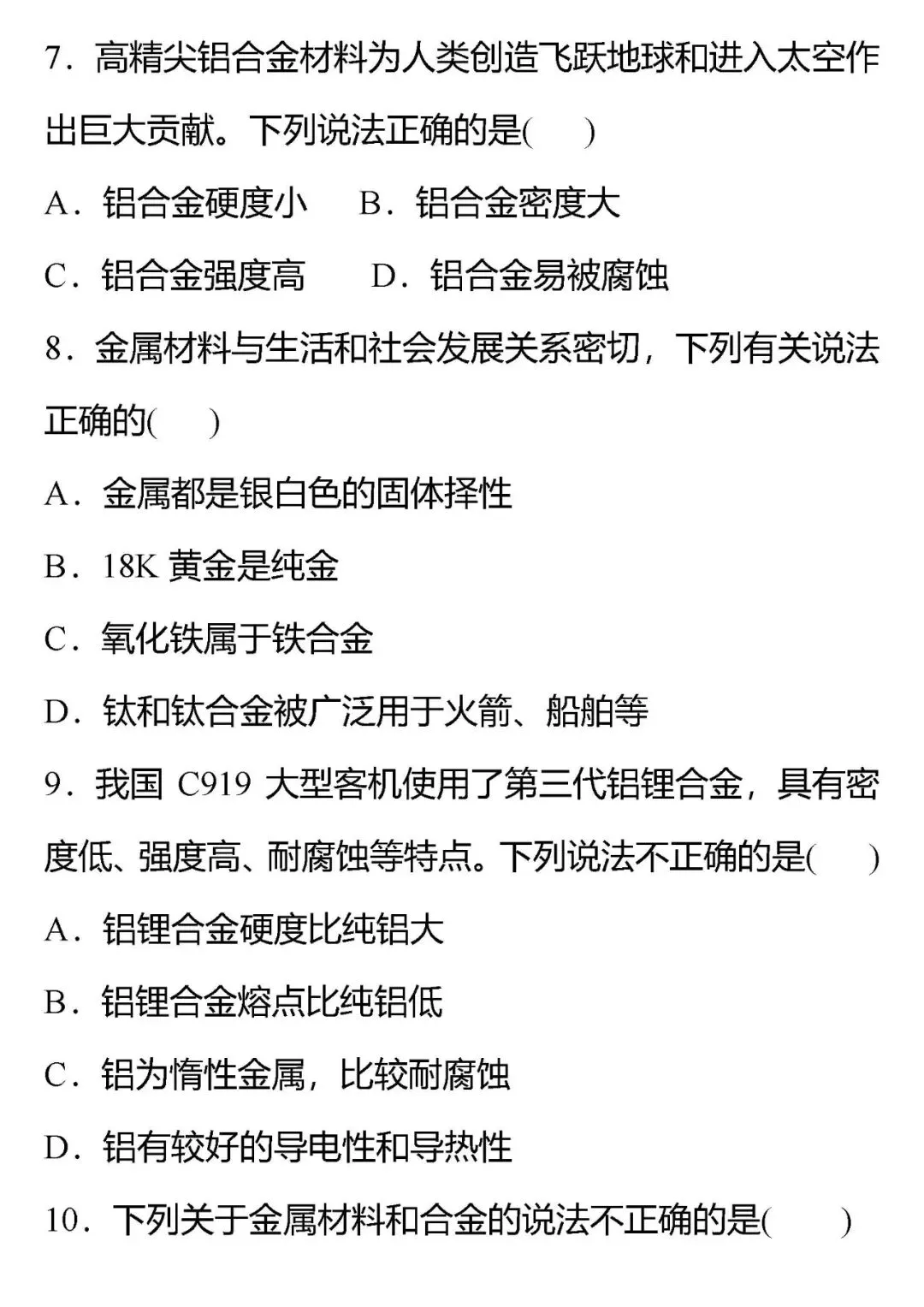 7．高精尖铝合金材料为人类创造飞跃地球和进入太空作出巨大贡献。下列说法正确的是(　　)

A．铝合金硬度小　　B．铝合金密度大

C．铝合金强度高　　D．铝合金易被腐蚀

8．金属材料与生活和社会发展关系密切，下列有关说法正确的(　　)

A．金属都是银白色的固体择性

B．18K 黄金是纯金

C．氧化铁属于铁合金

D．钛和钛合金被广泛用于火箭、船舶等

9．我国 C919 大型客机使用了第三代铝锂合金，具有密度低、强度高、耐腐蚀等特点。下列说法不正确的是(　　)

A．铝锂合金硬度比纯铝大

B．铝锂合金熔点比纯铝低

C．铝为惰性金属，比较耐腐蚀

D．铝有较好的导电性和导热性

10．下列关于金属材料和合金的说法不正确的是(　　)